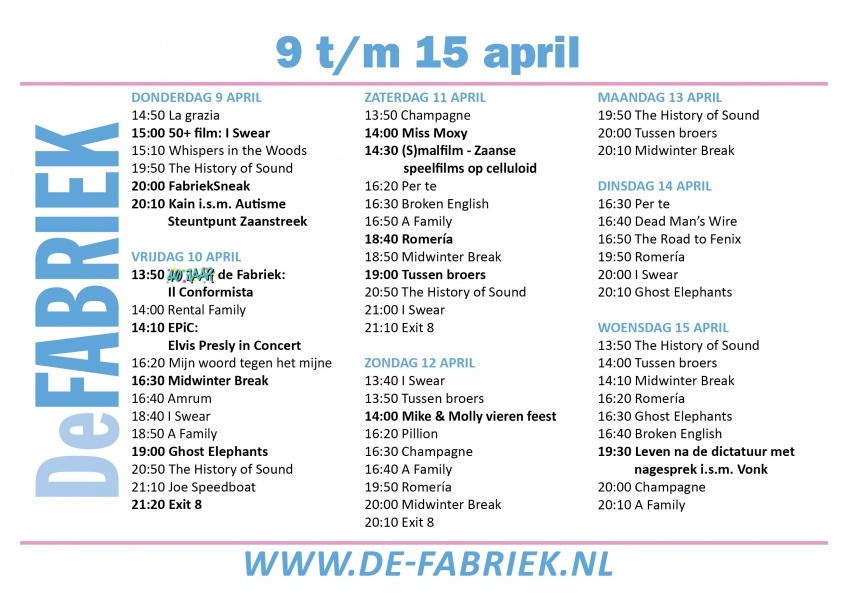 9 t/m 15 april

DeFABRIEK

DONDERDAG 9 APRIL
14:50 La grazia
15:00 50+ film: I Swear
15:10 Whispers in the Woods
19:50 The History of Sound
20:00 FabriekSneak
20:10 Kain i.s.m. Autisme Steuntpunt Zaanstreek

VRIJDAG 10 APRIL
13:50 40 JAAR de Fabriek: Il Conformista
14:00 Rental Family
14:10 EPiC: Elvis Presly in Concert
16:20 Mijn woord tegen het mijne
16:30 Midwinter Break
16:40 Amrum
18:40 I Swear
18:50 A Family
19:00 Ghost Elephants
20:50 The History of Sound
21:10 Joe Speedboat
21:20 Exit 8

ZATERDAG 11 APRIL
13:50 Champagne
14:00 Miss Moxy
14:30 (S)malfilm - Zaanse speelfilms op celluloid
16:20 Per te
16:30 Broken English
16:50 A Family
18:40 Romería
18:50 Midwinter Break
19:00 Tussen broers
20:50 The History of Sound
21:00 I Swear
21:10 Exit 8

ZONDAG 12 APRIL
13:40 I Swear
13:50 Tussen broers
14:00 Mike & Molly vieren feest
16:20 Pillion
16:30 Champagne
16:40 A Family
19:50 Romería
20:00 Midwinter Break
20:10 Exit 8

MAANDAG 13 APRIL
19:50 The History of Sound
20:00 Tussen broers
20:10 Midwinter Break

DINSDAG 14 APRIL
16:30 Per te
16:40 Dead Man's Wire
16:50 The Road to Fenix
19:50 Romería
20:00 I Swear
20:10 Ghost Elephants

WOENSDAG 15 APRIL
13:50 The History of Sound
14:00 Tussen broers
14:10 Midwinter Break
16:20 Romería
16:30 Ghost Elephants
16:40 Broken English
19:30 Leven na de dictatuur met nagesprek i.s.m. Vonk
20:00 Champagne
20:10 A Family

WWW.DE-FABRIEK.NL